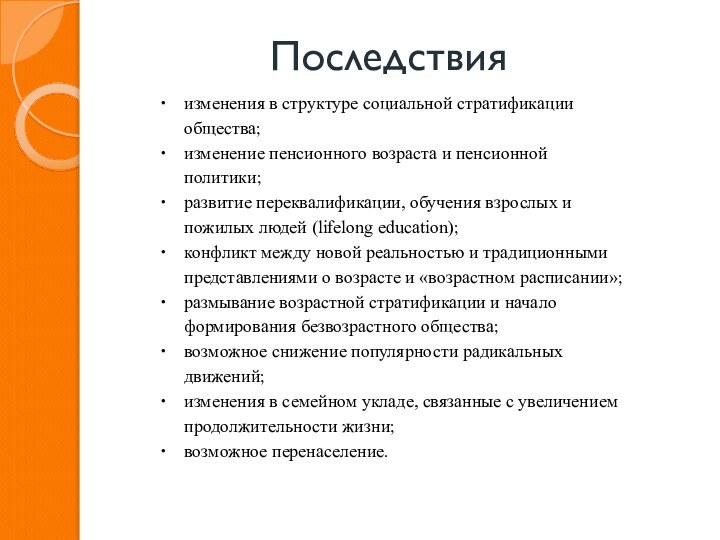 Последствия

• изменения в структуре социальной стратификации общества;
• изменение пенсионного возраста и пенсионной политики;
• развитие переквалификации, обучения взрослых и пожилых людей (lifelong education);
• конфликт между новой реальностью и традиционными представлениями о возрасте и «возрастном расписании»;
• размывание возрастной стратификации и начало формирования безвозрастного общества;
• возможное снижение популярности радикальных движений;
• изменения в семейном укладе, связанные с увеличением продолжительности жизни;
• возможное перенаселение.